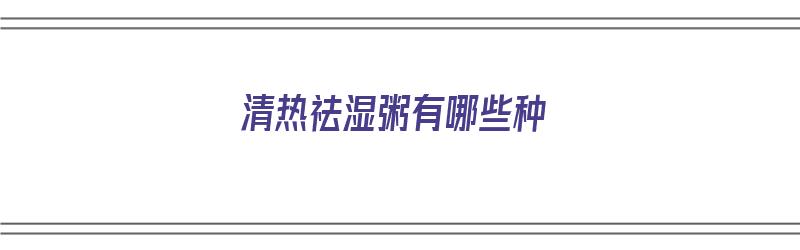 清热祛湿粥有哪些种